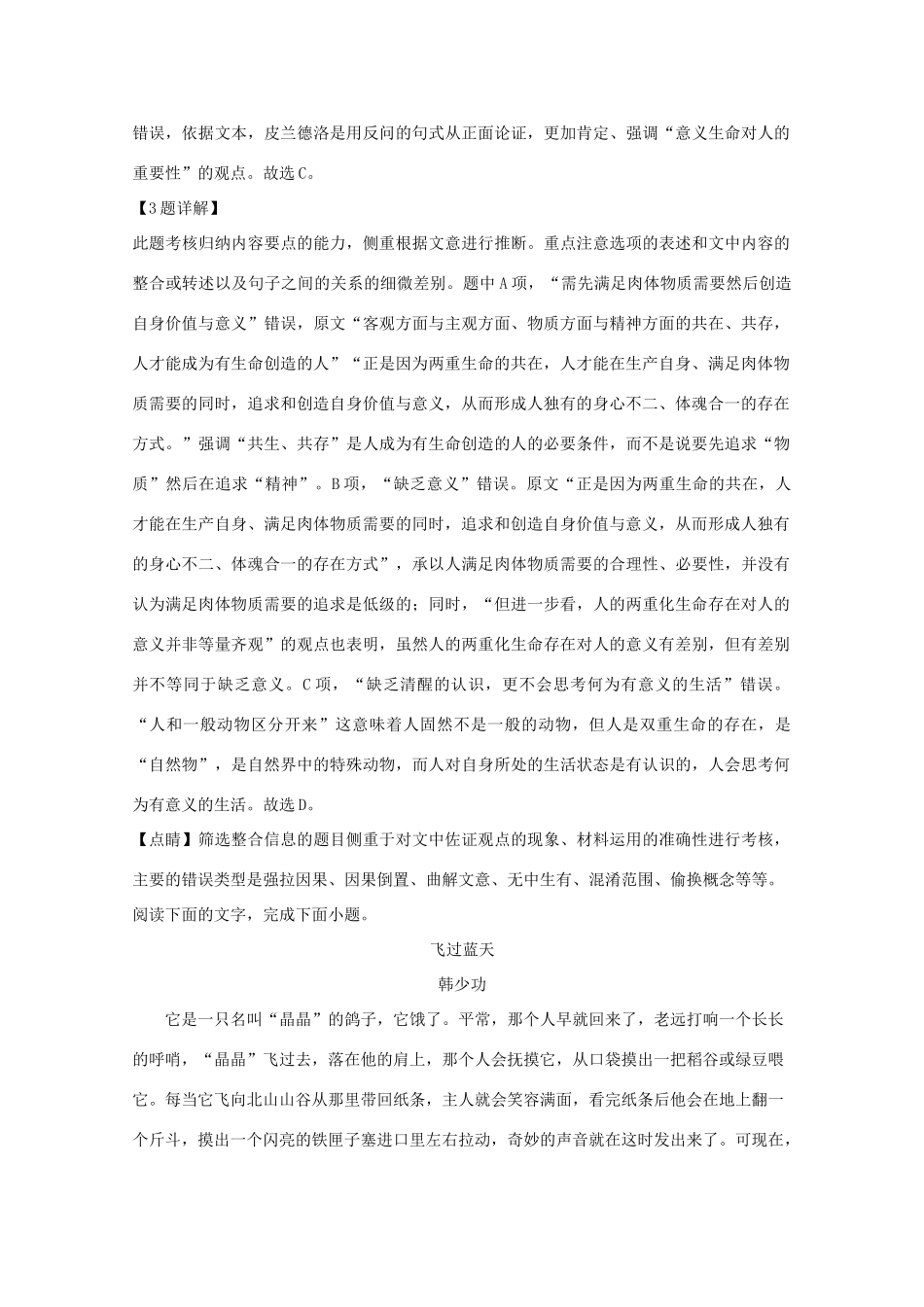 错误，依据文本，皮兰德洛是用反问的句式从正面论证，更加肯定、强调“意义生命对人的重要性”的观点。故选C。

【3题详解】

此题考核归纳内容要点的能力，侧重根据文意进行推断。重点注意选项的表述和文中内容的整合或转述以及句子之间的关系的细微差别。题中A项，“需先满足肉体物质需要然后创造自身价值与意义”错误，原文“客观方面与主观方面、物质方面与精神方面的共在、共存，人才能成为有生命创造的人”“正是因为两重生命的共在，人才能在生产自身、满足肉体物质需要的同时，追求和创造自身价值与意义，从而形成人独有的身心不二、体魂合一的存在方式。”强调“共生、共存”是人成为有生命创造的人的必要条件，而不是说要先追求“物质”然后在追求“精神”。B项，“缺乏意义”错误。原文“正是因为两重生命的共在，人才能在生产自身、满足肉体物质需要的同时，追求和创造自身价值与意义，从而形成人独有的身心不二、体魂合一的存在方式”，承以人满足肉体物质需要的合理性、必要性，并没有认为满足肉体物质需要的追求是低级的；同时，“但进一步看，人的两重化生命存在对人的意义并非等量齐观”的观点也表明，虽然人的两重化生命存在对人的意义有差别，但有差别并不等同于缺乏意义。C项，“缺乏清醒的认识，更不会思考何为有意义的生活”错误。“人和一般动物区分开来”这意味着人固然不是一般的动物，但人是双重生命的存在，是“自然物”，是自然界中的特殊动物，而人对自身所处的生活状态是有认识的，人会思考何为有意义的生活。故选D。

【点睛】筛选整合信息的题目侧重于对文中佐证观点的现象、材料运用的准确性进行考核，主要的错误类型是强拉因果、因果倒置、曲解文意、无中生有、混淆范围、偷换概念等等。

阅读下面的文字，完成下面小题。

飞过蓝天

韩少功

它是一只名叫“晶晶”的鸽子，它饿了。平常，那个人早就回来了，老远打响一个长长的呼哨，“晶晶”飞过去，落在他的肩上，那个人会抚摸它，从口袋摸出一把稻谷或绿豆喂它。每当它飞向北山山谷从那里带回纸条，主人就会笑容满面，看完纸条后他会在地上翻一个斤斗，摸出一个闪亮的铁匣子塞进口里左右拉动，奇妙的声音就在这时发出来了。可现在，